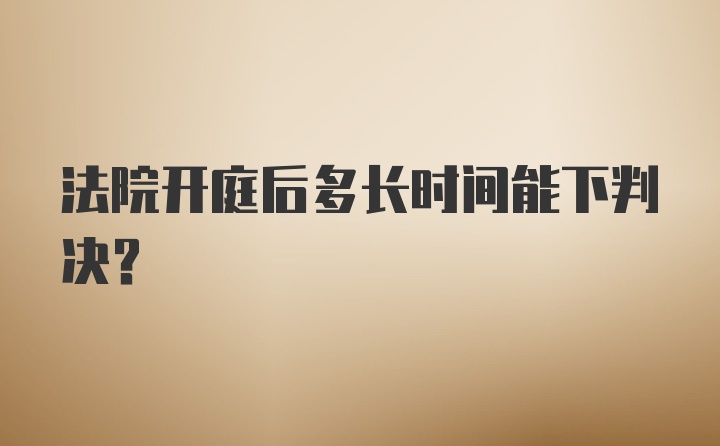 法院开庭后多长时间能下判决?